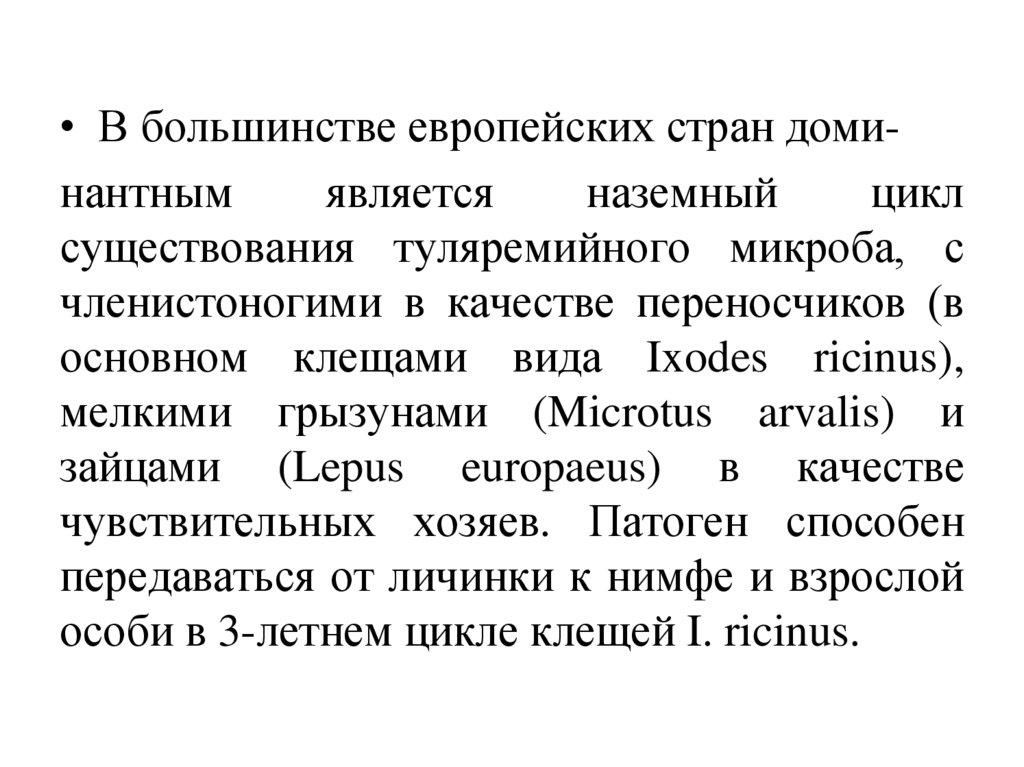 • В большинстве европейских стран доминантным является наземный цикл существования туляремийного микроба, с членистоногими в качестве переносчиков (в основном клещами вида Ixodes ricinus), мелкими грызунами (Microtus arvalis) и зайцами (Lepus europaeus) в качестве чувствительных хозяев. Патоген способен передаваться от личинки к нимфе и взрослой особи в 3-летнем цикле клещей I. ricinus.